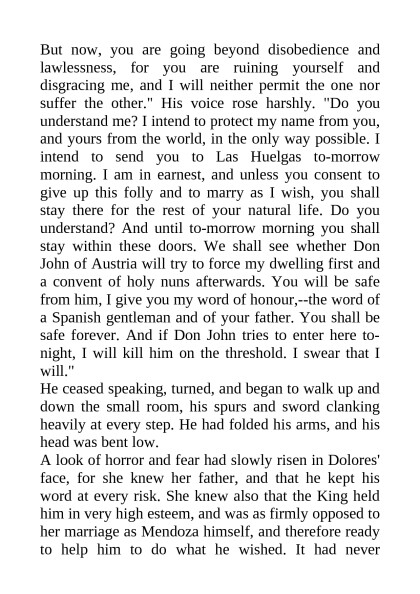 But now, you are going beyond disobedience and lawlessness, for you are ruining yourself and disgracing me, and I will neither permit the one nor suffer the other." His voice rose harshly. "Do you understand me? I intend to protect my name from you, and yours from the world, in the only way possible. I intend to send you to Las Huelgas to-morrow morning. I am in earnest, and unless you consent to give up this folly and to marry as I wish, you shall stay there for the rest of your natural life. Do you understand? And until to-morrow morning you shall stay within these doors. We shall see whether Don John of Austria will try to force my dwelling first and a convent of holy nuns afterwards. You will be safe from him, I give you my word of honour,--the word of a Spanish gentleman and of your father. You shall be safe forever. And if Don John tries to enter here to-night, I will kill him on the threshold. I swear that I will."
He ceased speaking, turned, and began to walk up and down the small room, his spurs and sword clanking heavily at every step. He had folded his arms, and his head was bent low.
A look of horror and fear had slowly risen in Dolores' face, for she knew her father, and that he kept his word at every risk. She knew also that the King held him in very high esteem, and was as firmly opposed to her marriage as Mendoza himself, and therefore ready to help him to do what he wished. It had never